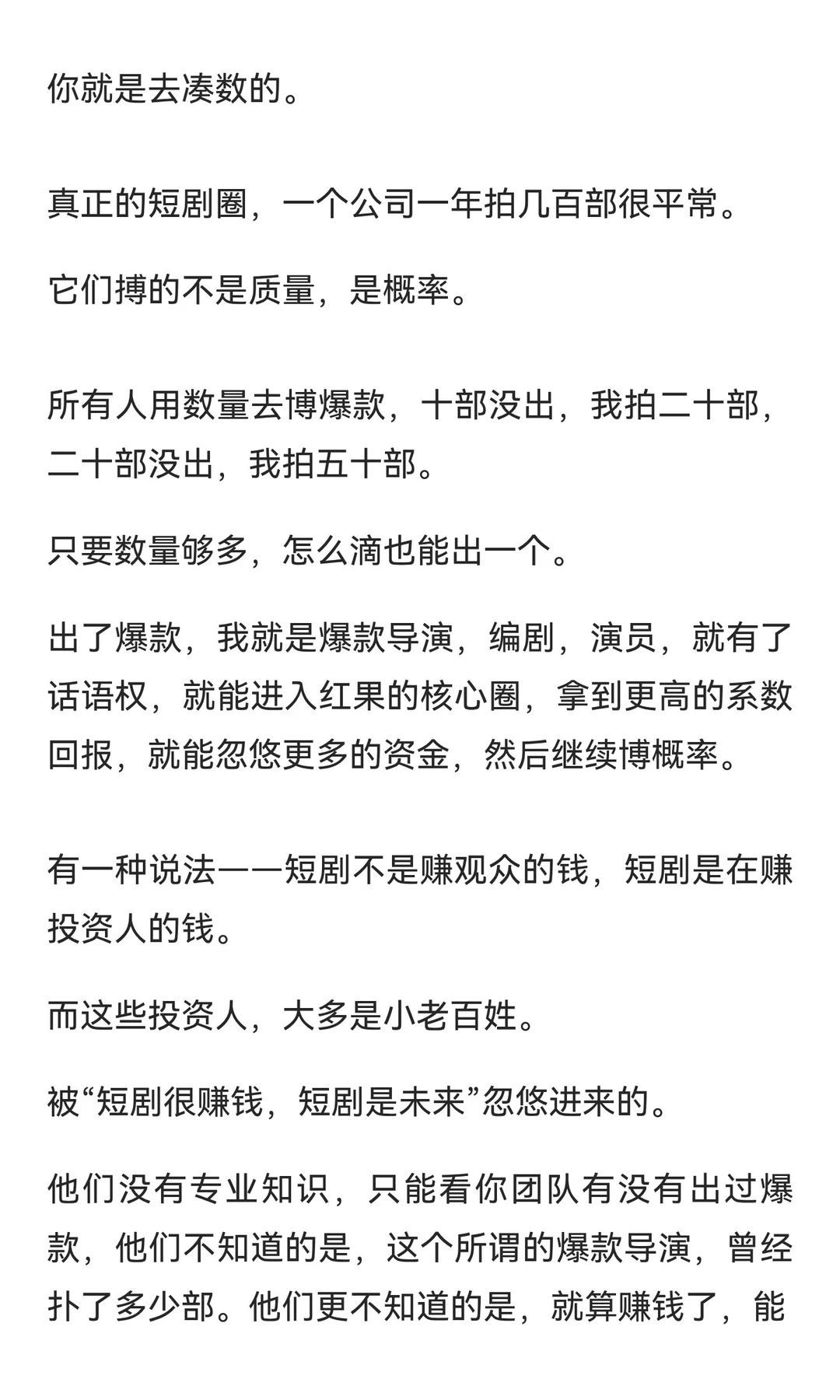 你就是去凑数的。

真正的短剧圈，一个公司一年拍几百部很平常。

它们搏的不是质量，是概率。

所有人用数量去博爆款，十部没出，我拍二十部，二十部没出，我拍五十部。

只要数量够多，怎么滴也能出一个。

出了爆款，我就是爆款导演，编剧，演员，就有了话语权，就能进入红果的核心圈，拿到更高的系数回报，就能忽悠更多的资金，然后继续博概率。

有一种说法——短剧不是赚观众的钱，短剧是在赚投资人的钱。

而这些投资人，大多是小老百姓。

被“短剧很赚钱，短剧是未来”忽悠进来的。

他们没有专业知识，只能看你团队有没有出过爆款，他们不知道的是，这个所谓的爆款导演，曾经扑了多少部。他们更不知道的是，就算赚钱了，能